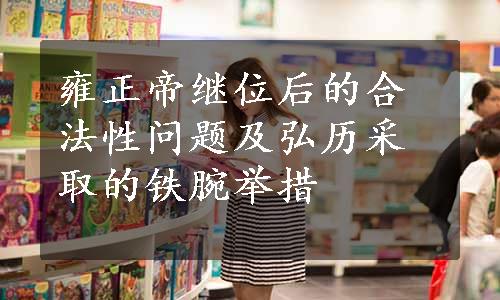 雍正帝继位后的合法性问题及弘历采取的铁腕举措